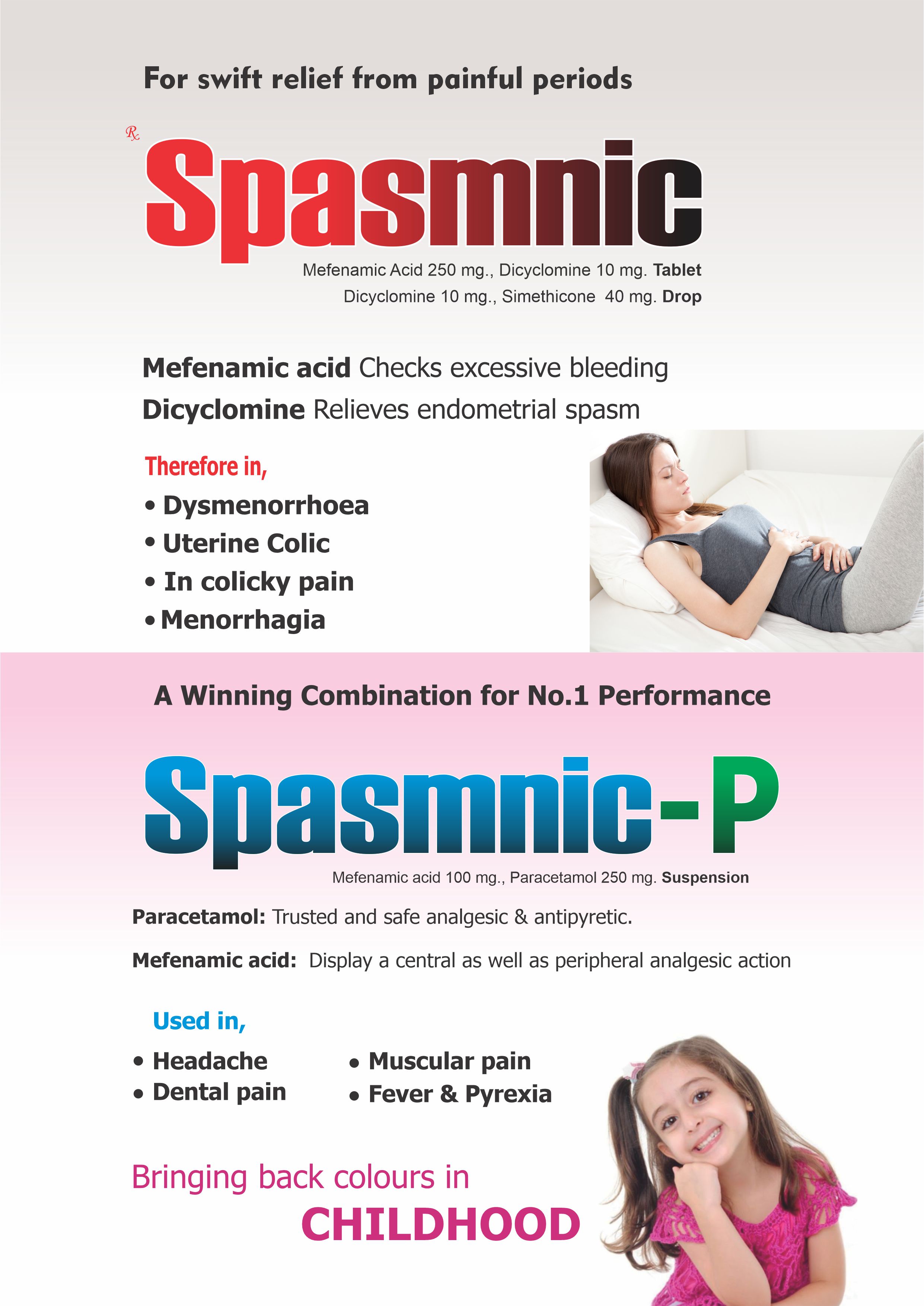 For swift relief from painful periods

Rx

Spasmnic

Mefenamic Acid 250 mg., Dicyclomine 10 mg. Tablet
Dicyclomine 10 mg., Simethicone 40 mg. Drop

Mefenamic acid Checks excessive bleeding
Dicyclomine Relieves endometrial spasm

Therefore in,
• Dysmenorrhoea
• Uterine Colic
• In colicky pain
• Menorrhagia

A Winning Combination for No.1 Performance

Spasmnic-P

Mefenamic acid 100 mg., Paracetamol 250 mg. Suspension

Paracetamol: Trusted and safe analgesic & antipyretic.

Mefenamic acid: Display a central as well as peripheral analgesic action

Used in,
• Headache
• Dental pain
• Muscular pain
• Fever & Pyrexia

Bringing back colours in
CHILDHOOD